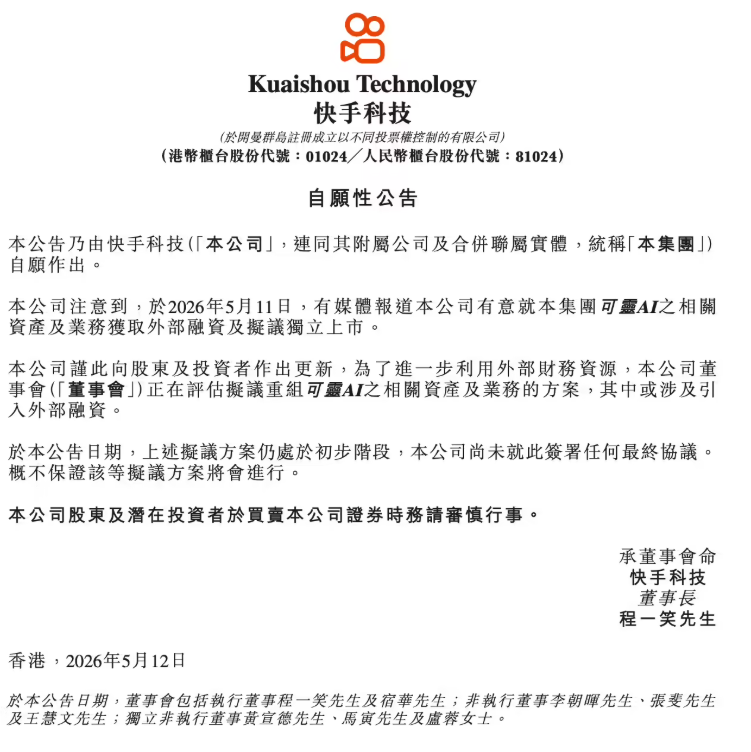 Kuaishou Technology
快手科技

(於開曼群島註冊成立以不同投票權控制的有限公司)
(港幣櫃台股份代號：01024／人民幣櫃台股份代號：81024)

自願性公告

本公告乃由快手科技(「本公司」，連同其附屬公司及合併聯屬實體，統稱「本集團」)自願作出。

本公司注意到，於2026年5月11日，有媒體報道本公司有意就本集團可靈AI之相關資產及業務獲取外部融資及擬議獨立上市。

本公司謹此向股東及投資者作出更新，為了進一步利用外部財務資源，本公司董事會(「董事會」)正在評估擬議重組可靈AI之相關資產及業務的方案，其中或涉及引入外部融資。

於本公告日期，上述擬議方案仍處於初步階段，本公司尚未就此簽署任何最終協議。概不保證該等擬議方案將會進行。

本公司股東及潛在投資者於買賣本公司證券時務請審慎行事。

承董事會命
快手科技
董事長
程一笑先生

香港，2026年5月12日

於本公告日期，董事會包括執行董事程一笑先生及宿華先生；非執行董事李朝暉先生、張斐先生及王慧文先生；獨立非執行董事黃宣德先生、馬寅先生及盧蓉女士。